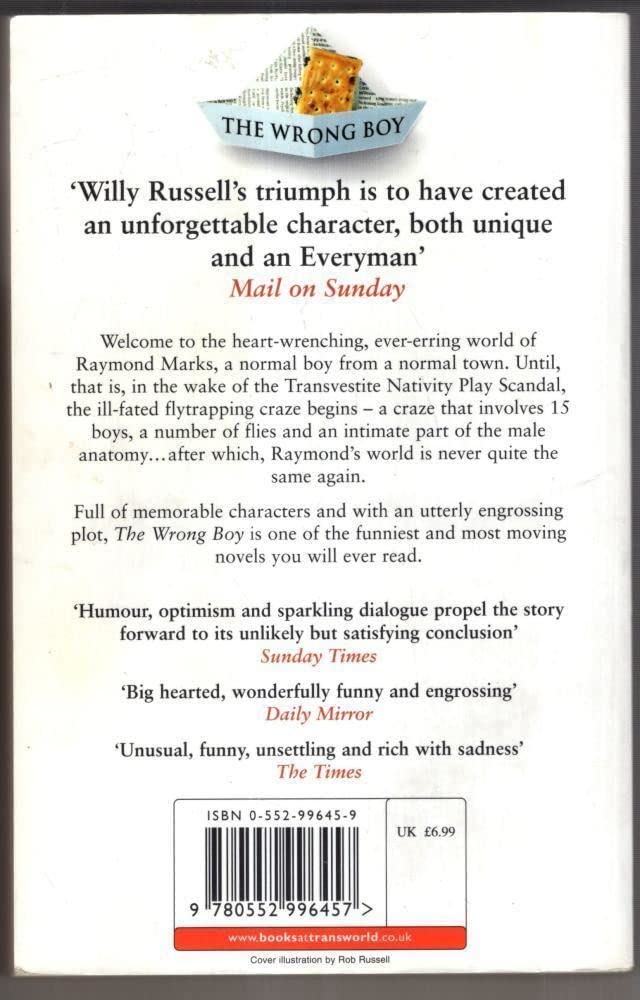 THE WRONG BOY

'Willy Russell's triumph is to have created an unforgettable character, both unique and an Everyman'
Mail on Sunday

Welcome to the heart-wrenching, ever-erring world of Raymond Marks, a normal boy from a normal town. Until, that is, in the wake of the Transvestite Nativity Play Scandal, the ill-fated flytrapping craze begins – a craze that involves 15 boys, a number of flies and an intimate part of the male anatomy...after which, Raymond's world is never quite the same again.

Full of memorable characters and with an utterly engrossing plot, The Wrong Boy is one of the funniest and most moving novels you will ever read.

'Humour, optimism and sparkling dialogue propel the story forward to its unlikely but satisfying conclusion'
Sunday Times

'Big hearted, wonderfully funny and engrossing'
Daily Mirror

'Unusual, funny, unsettling and rich with sadness'
The Times

ISBN 0-552-99645-9

UK £6.99

9 780552 996457 >

www.booksattransworld.co.uk

Cover illustration by Rob Russell